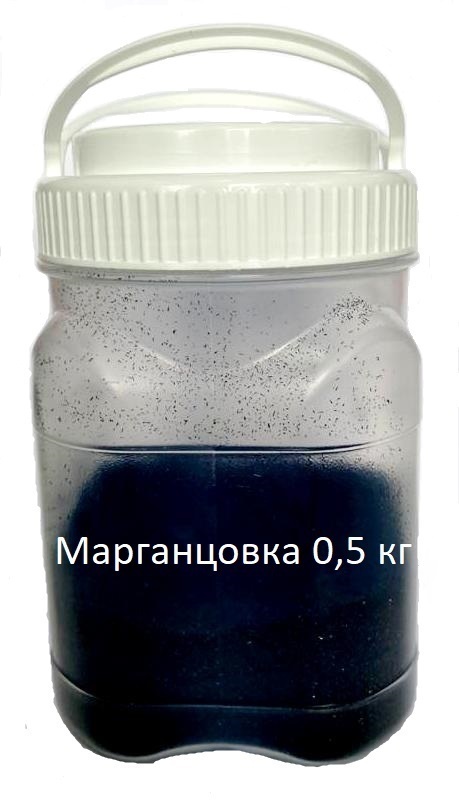 Марганцовка 0,5 кг